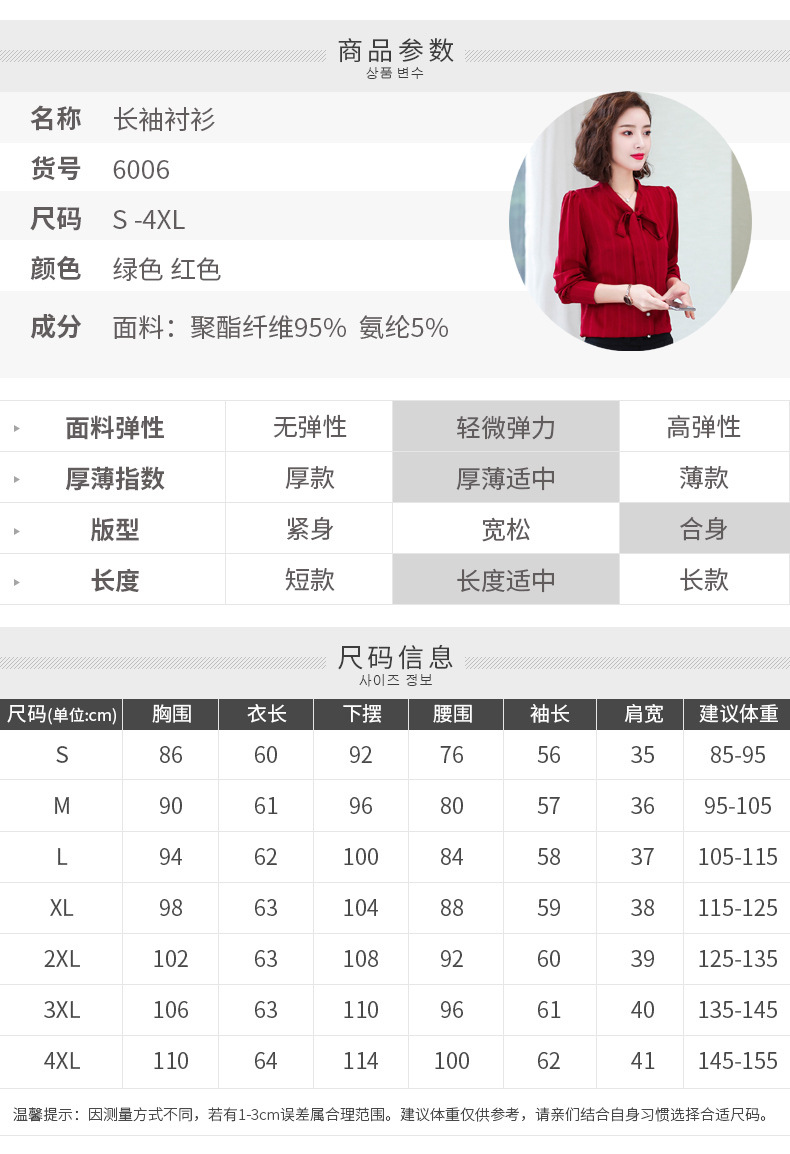 商品参数
상품 변수

名称 长袖衬衫
货号 6006
尺码 S -4XL
颜色 绿色 红色
成分 面料：聚酯纤维95% 氨纶5%

| 面料弹性 | 无弹性 | 轻微弹力 | 高弹性 |
|---|---|---|---|
| 厚薄指数 | 厚款 | 厚薄适中 | 薄款 |
| 版型 | 紧身 | 宽松 | 合身 |
| 长度 | 短款 | 长度适中 | 长款 |

尺码信息
사이즈 정보

| 尺码(单位:cm) | 胸围 | 衣长 | 下摆 | 腰围 | 袖长 | 肩宽 | 建议体重 |
|---|---|---|---|---|---|---|---|
| S | 86 | 60 | 92 | 76 | 56 | 35 | 85-95 |
| M | 90 | 61 | 96 | 80 | 57 | 36 | 95-105 |
| L | 94 | 62 | 100 | 84 | 58 | 37 | 105-115 |
| XL | 98 | 63 | 104 | 88 | 59 | 38 | 115-125 |
| 2XL | 102 | 63 | 108 | 92 | 60 | 39 | 125-135 |
| 3XL | 106 | 63 | 110 | 96 | 61 | 40 | 135-145 |
| 4XL | 110 | 64 | 114 | 100 | 62 | 41 | 145-155 |

温馨提示：因测量方式不同，若有1-3cm误差属合理范围。建议体重仅供参考，请亲们结合自身习惯选择合适尺码。